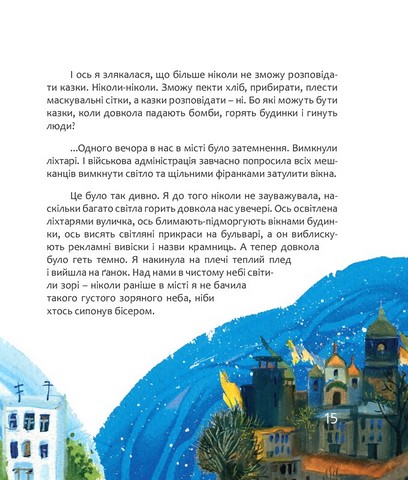 І ось я злякалася, що більше ніколи не зможу розповідати казки. Ніколи-ніколи. Зможу пекти хліб, прибирати, плести маскувальні сітки, а казки розповідати – ні. Бо які можуть бути казки, коли довкола падають бомби, горять будинки і гинуть люди?

...Одного вечора в нас в місті було затемнення. Вимкнули ліхтарі. І військова адміністрація завчасно попросила всіх мешканців вимкнути світло та щільними фіранками затулити вікна.

Це було так дивно. Я до того ніколи не зауважувала, наскільки багато світла горить довкола нас увечері. Ось освітлена ліхтарями вуличка, ось блимають-підморгують вікнами будинки, ось висять світляні прикраси на бульварі, а он виблискують рекламні вивіски і назви крамниць. А тепер довкола було геть темно. Я накинула на плечі теплий плед і вийшла на ґанок. Над нами в чистому небі світили зорі – ніколи раніше в місті я не бачила такого густого зоряного неба, ніби хтось сипонув бісером.

15